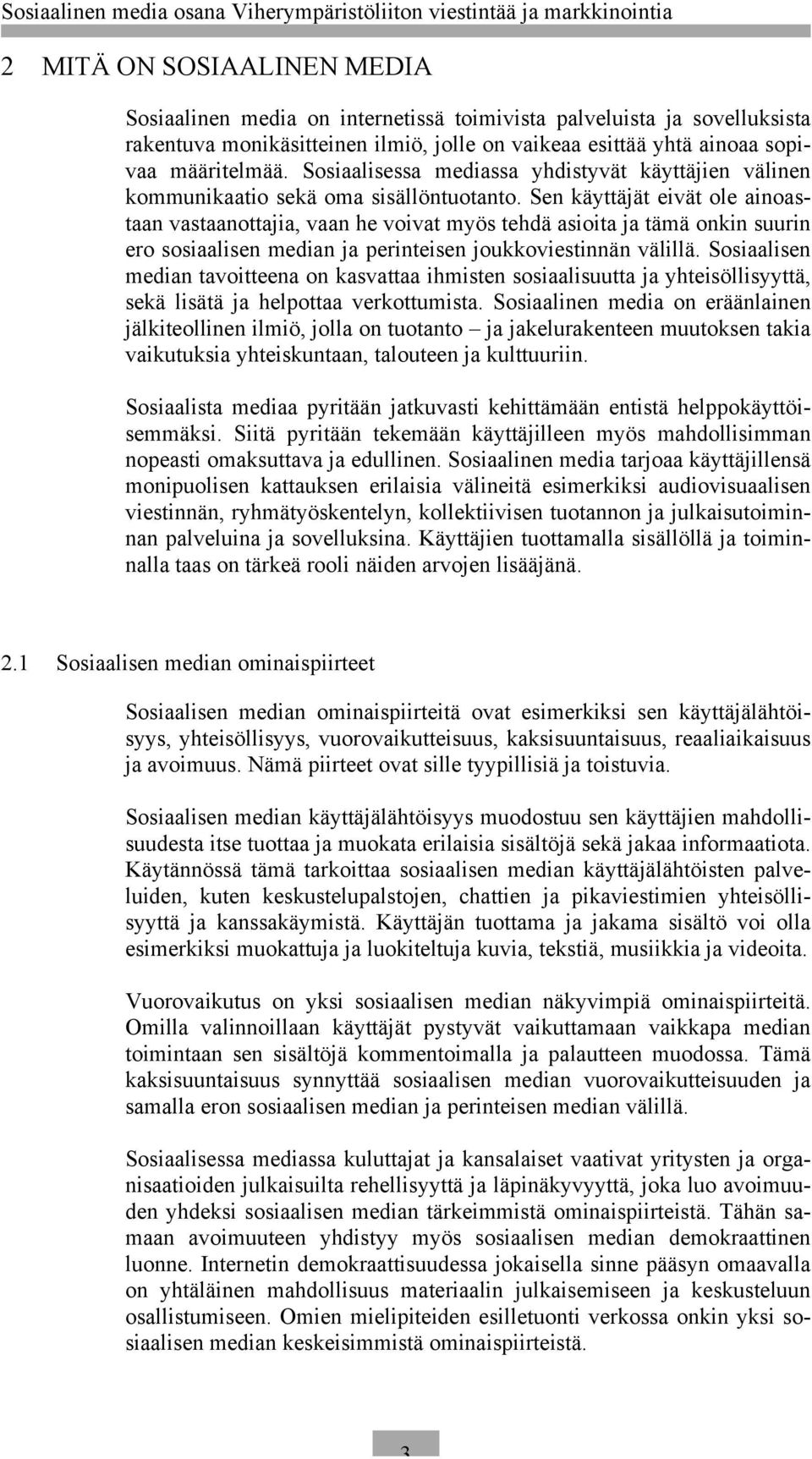 Sosiaalinen media osana Viherympäristöliiton viestintää ja markkinointia

2 MITÄ ON SOSIAALINEN MEDIA

Sosiaalinen media on internetissä toimivista palveluista ja sovelluksista rakentuva monikäsitteinen ilmiö, jolle on vaikeaa esittää yhtä ainoaa sopivaa määritelmää. Sosiaalisessa mediassa yhdistyvät käyttäjien välinen kommunikaatio sekä oma sisällöntuotanto. Sen käyttäjät eivät ole ainoastaan vastaanottajia, vaan he voivat myös tehdä asioita ja tämä onkin suurin ero sosiaalisen median ja perinteisen joukkoviestinnän välillä. Sosiaalisen median tavoitteena on kasvattaa ihmisten sosiaalisuutta ja yhteisöllisyyttä, sekä lisätä ja helpottaa verkottumista. Sosiaalinen media on eräänlainen jälkiteollinen ilmiö, jolla on tuotanto – ja jakelurakenteen muutoksen takia vaikutuksia yhteiskuntaan, talouteen ja kulttuuriin.

Sosiaalista mediaa pyritään jatkuvasti kehittämään entistä helppokäyttöisemmäksi. Siitä pyritään tekemään käyttäjilleen myös mahdollisimman nopeasti omaksuttava ja edullinen. Sosiaalinen media tarjoaa käyttäjillensä monipuolisen kattauksen erilaisia välineitä esimerkiksi audiovisuaalisen viestinnän, ryhmätyöskentelyn, kollektiivisen tuotannon ja julkaisutoiminnan palveluina ja sovelluksina. Käyttäjien tuottamalla sisällöllä ja toiminnalla taas on tärkeä rooli näiden arvojen lisääjänä.

2.1 Sosiaalisen median ominaispiirteet

Sosiaalisen median ominaispiirteitä ovat esimerkiksi sen käyttäjälähtöisyys, yhteisöllisyys, vuorovaikutteisuus, kaksisuuntaisuus, reaaliaikaisuus ja avoimuus. Nämä piirteet ovat sille tyypillisiä ja toistuvia.

Sosiaalisen median käyttäjälähtöisyys muodostuu sen käyttäjien mahdollisuudesta itse tuottaa ja muokata erilaisia sisältöjä sekä jakaa informaatiota. Käytännössä tämä tarkoittaa sosiaalisen median käyttäjälähtöisten palveluiden, kuten keskustelupalstojen, chattien ja pikaviestimien yhteisöllisyyttä ja kanssakäymistä. Käyttäjän tuottama ja jakama sisältö voi olla esimerkiksi muokattuja ja luokiteltuja kuvia, tekstiä, musiikkia ja videoita.

Vuorovaikutus on yksi sosiaalisen median näkyvimpiä ominaispiirteitä. Omilla valinnoillaan käyttäjät pystyvät vaikuttamaan vaikkapa median toimintaan sen sisältöjä kommentoimalla ja palautteen muodossa. Tämä kaksisuuntaisuus synnyttää sosiaalisen median vuorovaikutteisuuden ja samalla eron sosiaalisen median ja perinteisen median välillä.

Sosiaalisessa mediassa kuluttajat ja kansalaiset vaativat yritysten ja organisaatioiden julkaisuilta rehellisyyttä ja läpinäkyvyyttä, joka luo avoimuuden yhdeksi sosiaalisen median tärkeimmistä ominaispiirteistä. Tähän samaan avoimuuteen yhdistyy myös sosiaalisen median demokraattinen luonne. Internetin demokraattisuudessa jokaisella sinne pääsyn omaavalla on yhtäläinen mahdollisuus materiaalin julkaisemiseen ja keskusteluun osallistumiseen. Omien mielipiteiden esilletuonti verkossa onkin yksi sosiaalisen median keskeisimmistä ominaispiirteistä.

3